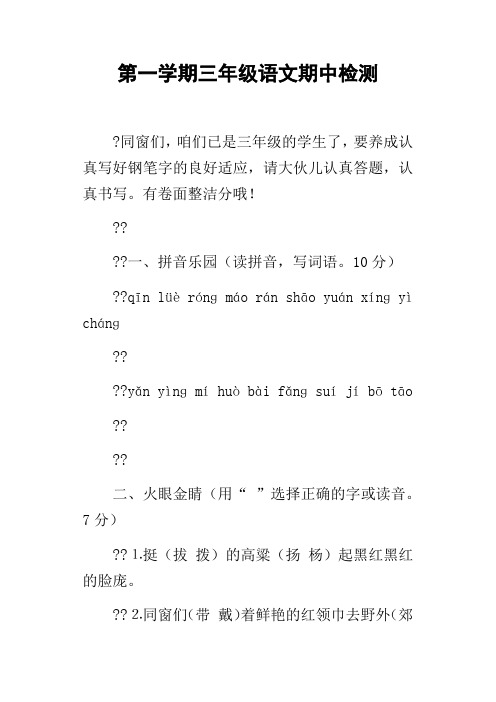 第一学期三年级语文期中检测

?同窗们，咱们已是三年级的学生了，要养成认真写好钢笔字的良好适应，请大伙儿认真答题，认真书写。有卷面整洁分哦！

??

??一、拼音乐园（读拼音，写词语。10 分）

??qīn lüè róng máo rán shāo yuán xíng yì cháng

??

??yǎn yìng mí huò bài fǎng suí jí bō tāo

??

??

二、火眼金睛（用“ ”选择正确的字或读音。7 分）

?? 1.挺（拔 拨）的高粱（扬 杨）起黑红黑红的脸庞。

?? 2.同窗们（带 戴）着鲜艳的红领巾去野外（郊